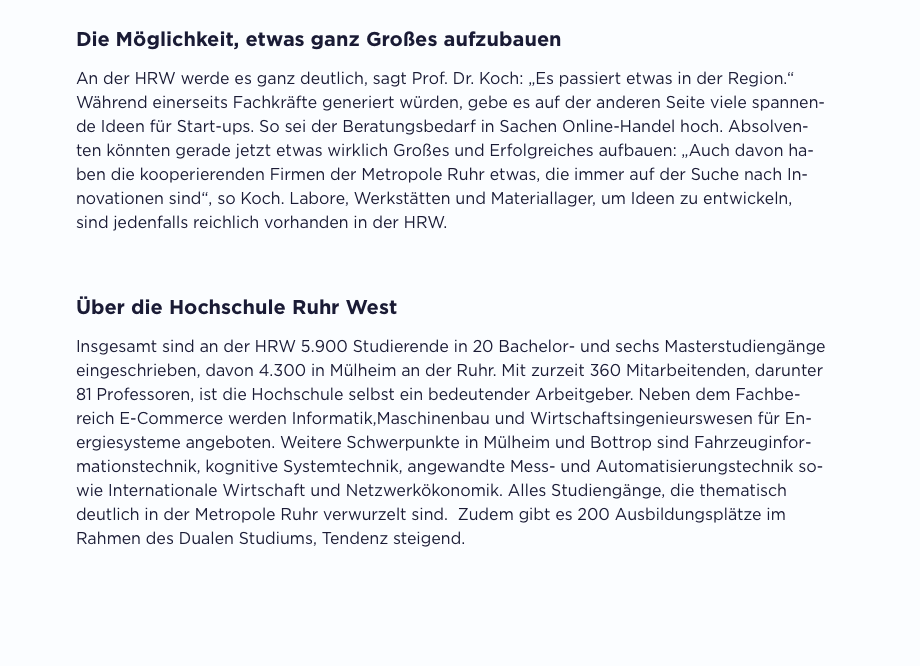 Die Möglichkeit, etwas ganz Großes aufzubauen

An der HRW werde es ganz deutlich, sagt Prof. Dr. Koch: „Es passiert etwas in der Region.“ Während einerseits Fachkräfte generiert würden, gebe es auf der anderen Seite viele spannende Ideen für Start-ups. So sei der Beratungsbedarf in Sachen Online-Handel hoch. Absolventen könnten gerade jetzt etwas wirklich Großes und Erfolgreiches aufbauen: „Auch davon haben die kooperierenden Firmen der Metropole Ruhr etwas, die immer auf der Suche nach Innovationen sind“, so Koch. Labore, Werkstätten und Materiallager, um Ideen zu entwickeln, sind jedenfalls reichlich vorhanden in der HRW.

Über die Hochschule Ruhr West

Insgesamt sind an der HRW 5.900 Studierende in 20 Bachelor- und sechs Masterstudiengänge eingeschrieben, davon 4.300 in Mülheim an der Ruhr. Mit zurzeit 360 Mitarbeitenden, darunter 81 Professoren, ist die Hochschule selbst ein bedeutender Arbeitgeber. Neben dem Fachbereich E-Commerce werden Informatik,Maschinenbau und Wirtschaftsingenieurswesen für Energiesysteme angeboten. Weitere Schwerpunkte in Mülheim und Bottrop sind Fahrzeuginformationstechnik, kognitive Systemtechnik, angewandte Mess- und Automatisierungstechnik sowie Internationale Wirtschaft und Netzwerkökonomik. Alles Studiengänge, die thematisch deutlich in der Metropole Ruhr verwurzelt sind.  Zudem gibt es 200 Ausbildungsplätze im Rahmen des Dualen Studiums, Tendenz steigend.